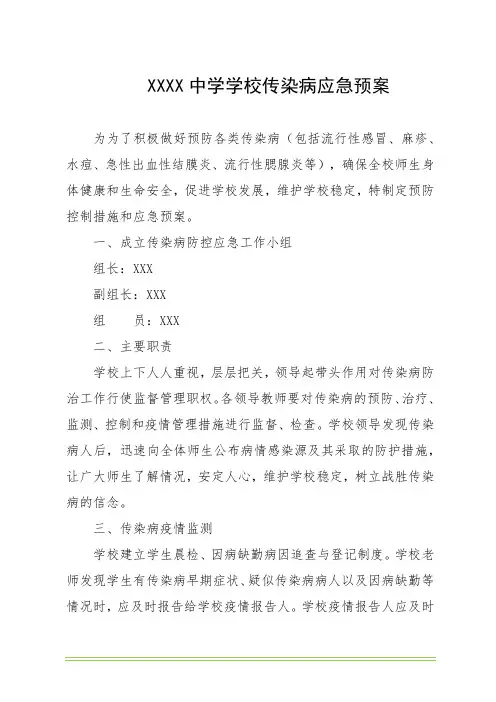 XXXX 中学学校传染病应急预案

为为了积极做好预防各类传染病（包括流行性感冒、麻疹、水痘、急性出血性结膜炎、流行性腮腺炎等），确保全校师生身体健康和生命安全，促进学校发展，维护学校稳定，特制定预防控制措施和应急预案。

一、成立传染病防控应急工作小组

组长：XXX

副组长：XXX

组　　员：XXX

二、主要职责

学校上下人人重视，层层把关，领导起带头作用对传染病防治工作行使监督管理职权。各领导教师要对传染病的预防、治疗、监测、控制和疫情管理措施进行监督、检查。学校领导发现传染病人后，迅速向全体师生公布病情感染源及其采取的防护措施，让广大师生了解情况，安定人心，维护学校稳定，树立战胜传染病的信念。

三、传染病疫情监测

学校建立学生晨检、因病缺勤病因追查与登记制度。学校老师发现学生有传染病早期症状、疑似传染病病人以及因病缺勤等情况时，应及时报告给学校疫情报告人。学校疫情报告人应及时